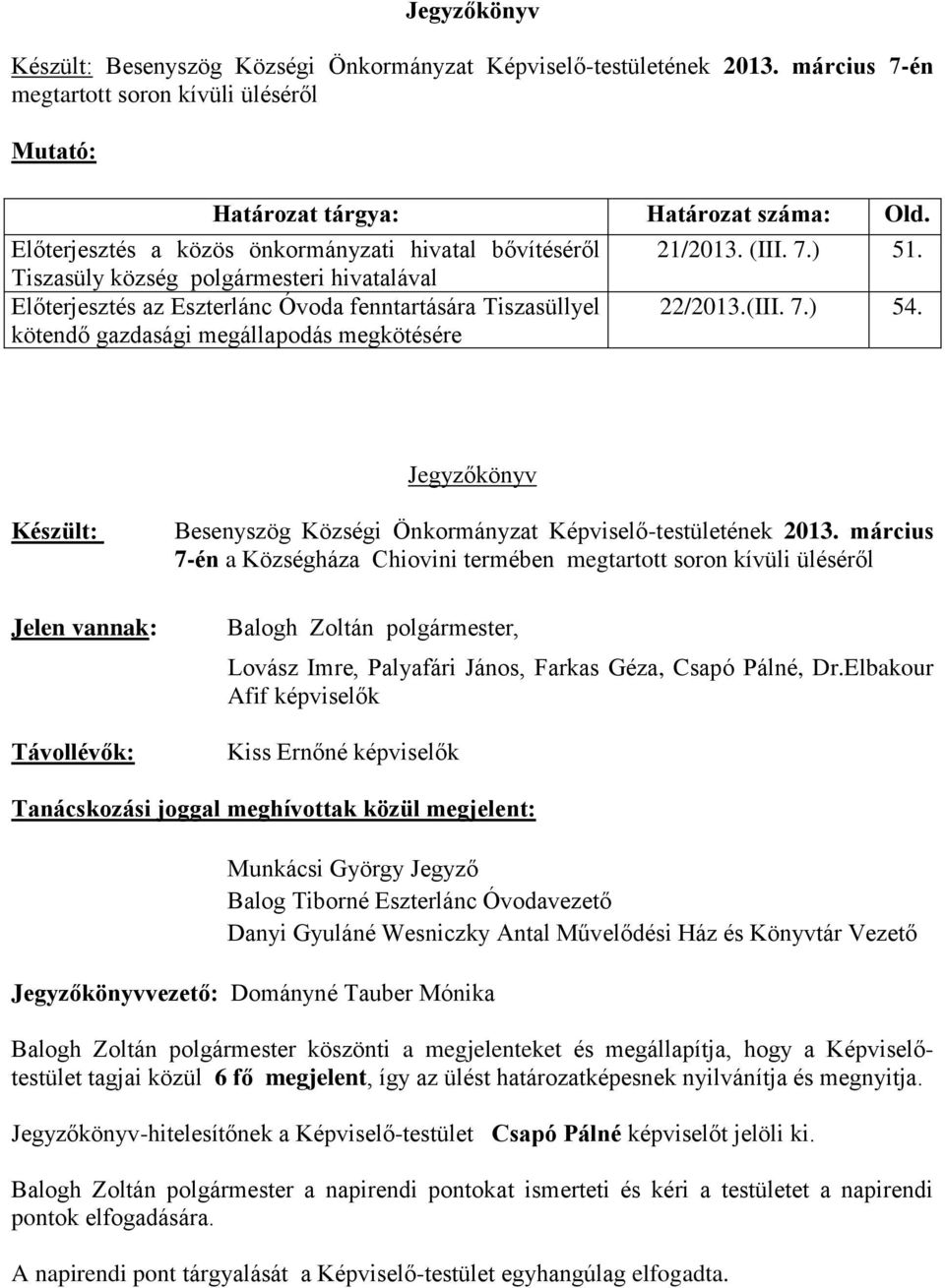 Jegyzőkönyv

Készült: Besenyszög Községi Önkormányzat Képviselő-testületének 2013. március 7-én megtartott soron kívüli üléséről

Mutató:

| Határozat tárgya: | Határozat száma: | Old. |
|---|---|---|
| Előterjesztés a közös önkormányzati hivatal bővítéséről Tiszasüly község polgármesteri hivatalával | 21/2013. (III. 7.) | 51. |
| Előterjesztés az Eszterlánc Óvoda fenntartására Tiszasüllyel kötendő gazdasági megállapodás megkötésére | 22/2013.(III. 7.) | 54. |

Jegyzőkönyv

Készült: Besenyszög Községi Önkormányzat Képviselő-testületének 2013. március 7-én a Községháza Chiovini termében megtartott soron kívüli üléséről

Jelen vannak: Balogh Zoltán polgármester,

Lovász Imre, Palyafári János, Farkas Géza, Csapó Pálné, Dr.Elbakour Afif képviselők

Távollévők: Kiss Ernőné képviselők

Tanácskozási joggal meghívottak közül megjelent:

Munkácsi György Jegyző
Balog Tiborné Eszterlánc Óvodavezető
Danyi Gyuláné Wesniczky Antal Művelődési Ház és Könyvtár Vezető

Jegyzőkönyvvezető: Dományné Tauber Mónika

Balogh Zoltán polgármester köszönti a megjelenteket és megállapítja, hogy a Képviselő-testület tagjai közül 6 fő megjelent, így az ülést határozatképesnek nyilvánítja és megnyitja.

Jegyzőkönyv-hitelesítőnek a Képviselő-testület Csapó Pálné képviselőt jelöli ki.

Balogh Zoltán polgármester a napirendi pontokat ismerteti és kéri a testületet a napirendi pontok elfogadására.

A napirendi pont tárgyalását a Képviselő-testület egyhangúlag elfogadta.